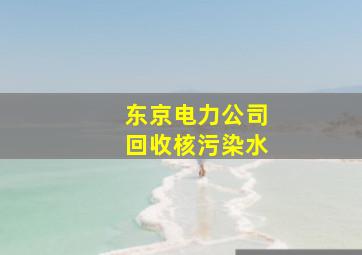 东京电力公司
回收核污染水